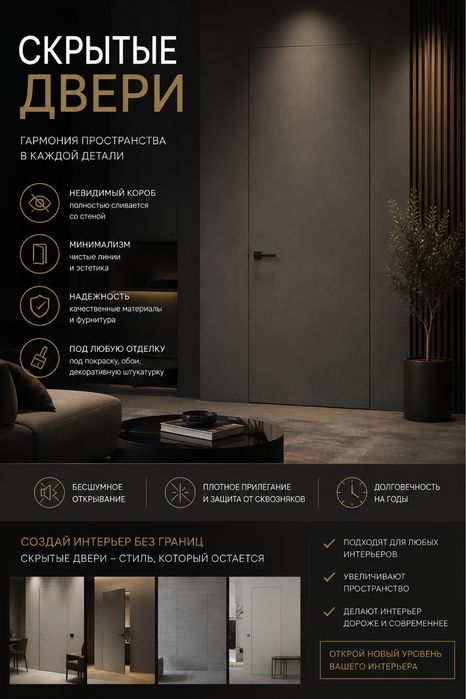 СКРЫТЫЕ
ДВЕРИ

ГАРМОНИЯ ПРОСТРАНСТВА
В КАЖДОЙ ДЕТАЛИ

НЕВИДИМЫЙ КОРОБ
полностью сливается со стеной

МИНИМАЛИЗМ
чистые линии и эстетика

НАДЕЖНОСТЬ
качественные материалы и фурнитура

ПОД ЛЮБУЮ ОТДЕЛКУ
под покраску, обои, декоративную штукатурку

БЕСШУМНОЕ ОТКРЫВАНИЕ

ПЛОТНОЕ ПРИЛЕГАНИЕ И ЗАЩИТА ОТ СКВОЗНЯКОВ

ДОЛГОВЕЧНОСТЬ НА ГОДЫ

СОЗДАЙ ИНТЕРЬЕР БЕЗ ГРАНИЦ
СКРЫТЫЕ ДВЕРИ – СТИЛЬ, КОТОРЫЙ ОСТАЕТСЯ

ПОДХОДЯТ ДЛЯ ЛЮБЫХ ИНТЕРЬЕРОВ

УВЕЛИЧИВАЮТ ПРОСТРАНСТВО

ДЕЛАЮТ ИНТЕРЬЕР ДОРОЖЕ И СОВРЕМЕННЕЕ

ОТКРОЙ НОВЫЙ УРОВЕНЬ ВАШЕГО ИНТЕРЬЕРА